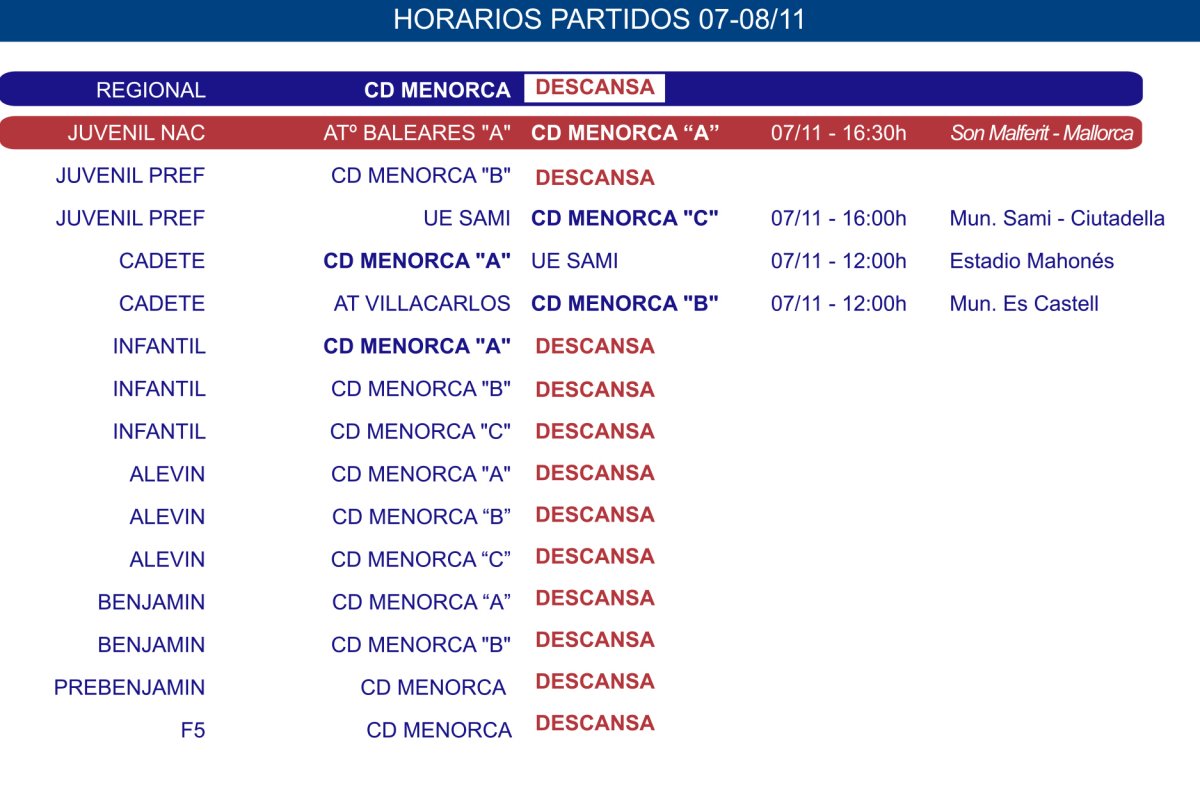 HORARIOS PARTIDOS 07-08/11

| | | | | |
|---|---|---|---|---|
| REGIONAL | CD MENORCA | DESCANSA | | |
| JUVENIL NAC | ATº BALEARES "A" | CD MENORCA “A” | 07/11 - 16:30h | Son Malferit - Mallorca |
| JUVENIL PREF | CD MENORCA "B" | DESCANSA | | |
| JUVENIL PREF | UE SAMI | CD MENORCA "C" | 07/11 - 16:00h | Mun. Sami - Ciutadella |
| CADETE | CD MENORCA "A" | UE SAMI | 07/11 - 12:00h | Estadio Mahonés |
| CADETE | AT VILLACARLOS | CD MENORCA "B" | 07/11 - 12:00h | Mun. Es Castell |
| INFANTIL | CD MENORCA "A" | DESCANSA | | |
| INFANTIL | CD MENORCA "B" | DESCANSA | | |
| INFANTIL | CD MENORCA "C" | DESCANSA | | |
| ALEVIN | CD MENORCA "A" | DESCANSA | | |
| ALEVIN | CD MENORCA “B” | DESCANSA | | |
| ALEVIN | CD MENORCA “C” | DESCANSA | | |
| BENJAMIN | CD MENORCA “A” | DESCANSA | | |
| BENJAMIN | CD MENORCA "B" | DESCANSA | | |
| PREBENJAMIN | CD MENORCA | DESCANSA | | |
| F5 | CD MENORCA | DESCANSA | | |